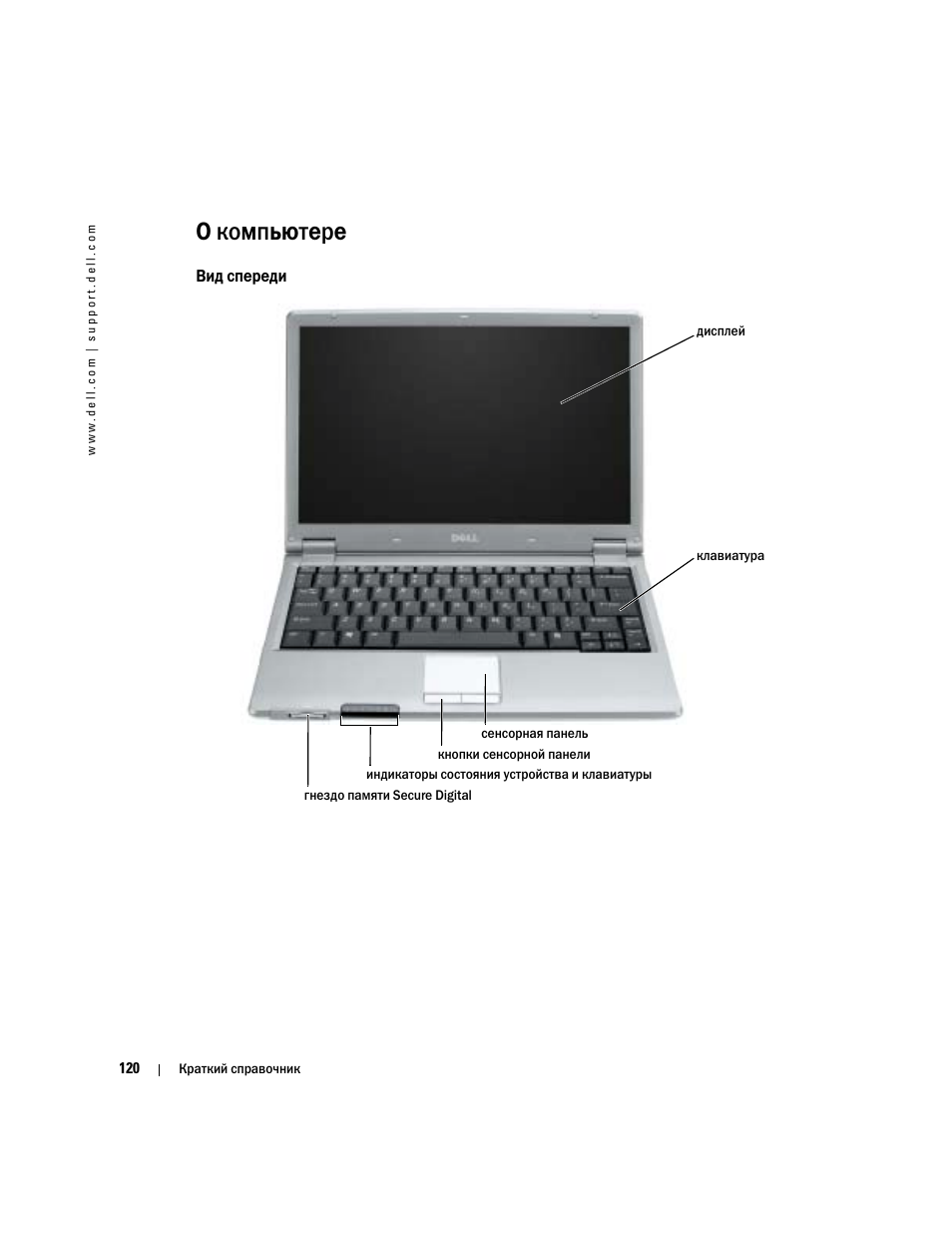 www.dell.com | support.dell.com

О компьютере

Вид спереди

дисплей

DELL

клавиатура

сенсорная панель

кнопки сенсорной панели

индикаторы состояния устройства и клавиатуры

гнездо памяти Secure Digital

120 | Краткий справочник